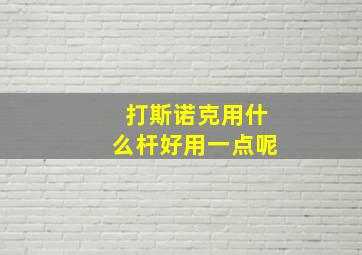 打斯诺克用什么杆好用一点呢